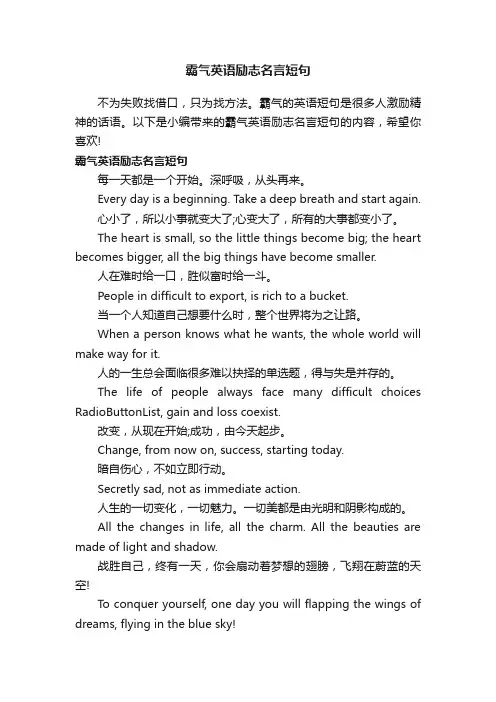 霸气英语励志名言短句

不为失败找借口，只为找方法。霸气的英语短句是很多人激励精神的话语。以下是小编带来的霸气英语励志名言短句的内容，希望你喜欢!

霸气英语励志名言短句

每一天都是一个开始。深呼吸，从头再来。

Every day is a beginning. Take a deep breath and start again.

心小了，所以小事就变大了;心变大了，所有的大事都变小了。

The heart is small, so the little things become big; the heart becomes bigger, all the big things have become smaller.

人在难时给一口，胜似富时给一斗。

People in difficult to export, is rich to a bucket.

当一个人知道自己想要什么时，整个世界将为之让路。

When a person knows what he wants, the whole world will make way for it.

人的一生总会面临很多难以抉择的单选题，得与失是并存的。

The life of people always face many difficult choices RadioButtonList, gain and loss coexist.

改变，从现在开始;成功，由今天起步。

Change, from now on, success, starting today.

暗自伤心，不如立即行动。

Secretly sad, not as immediate action.

人生的一切变化，一切魅力。一切美都是由光明和阴影构成的。

All the changes in life, all the charm. All the beauties are made of light and shadow.

战胜自己，终有一天，你会扇动着梦想的翅膀，飞翔在蔚蓝的天空!

To conquer yourself, one day you will flapping the wings of dreams, flying in the blue sky!